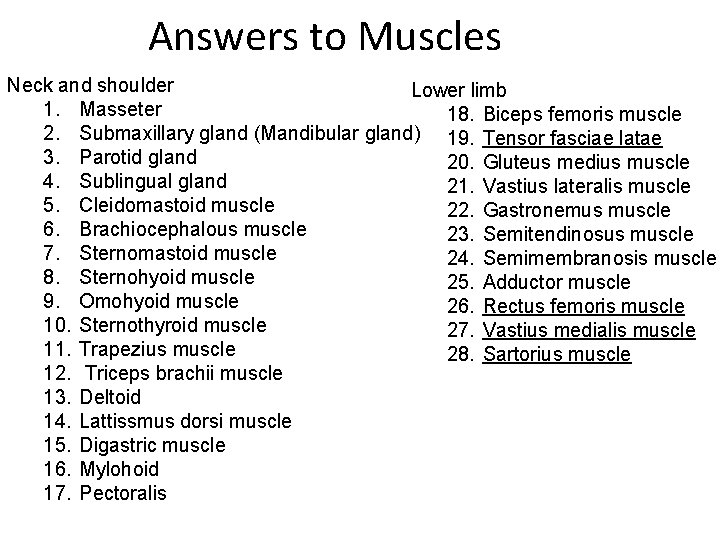 Answers to Muscles

Neck and shoulder
1. Masseter
2. Submaxillary gland (Mandibular gland)
3. Parotid gland
4. Sublingual gland
5. Cleidomastoid muscle
6. Brachiocephalous muscle
7. Sternomastoid muscle
8. Sternohyoid muscle
9. Omohyoid muscle
10. Sternothyroid muscle
11. Trapezius muscle
12. Triceps brachii muscle
13. Deltoid
14. Lattissmus dorsi muscle
15. Digastric muscle
16. Mylohoid
17. Pectoralis

Lower limb
18. Biceps femoris muscle
19. Tensor fasciae latae
20. Gluteus medius muscle
21. Vastius lateralis muscle
22. Gastronemus muscle
23. Semitendinosus muscle
24. Semimembranosis muscle
25. Adductor muscle
26. Rectus femoris muscle
27. Vastius medialis muscle
28. Sartorius muscle